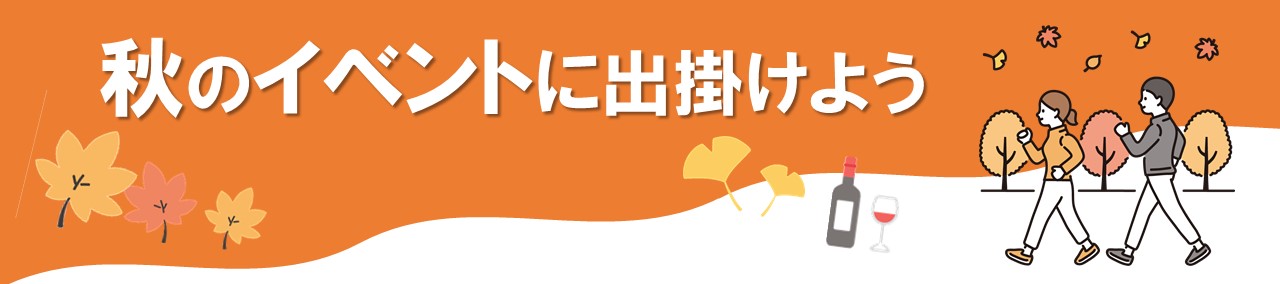 秋のイベントに出掛けよう